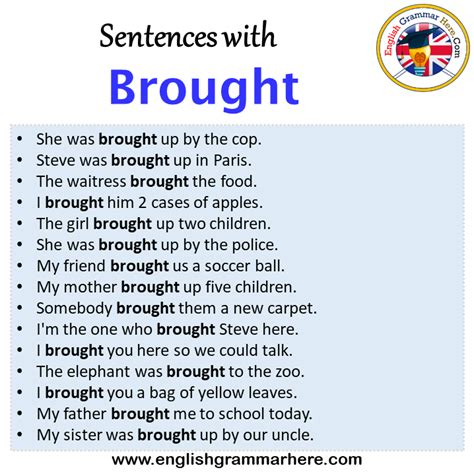 Sentences with

Brought

English Grammar Here.Com

• She was brought up by the cop.
• Steve was brought up in Paris.
• The waitress brought the food.
• I brought him 2 cases of apples.
• The girl brought up two children.
• She was brought up by the police.
• My friend brought us a soccer ball.
• My mother brought up five children.
• Somebody brought them a new carpet.
• I'm the one who brought Steve here.
• I brought you here so we could talk.
• The elephant was brought to the zoo.
• I brought you a bag of yellow leaves.
• My father brought me to school today.
• My sister was brought up by our uncle.

www.englishgrammarhere.com